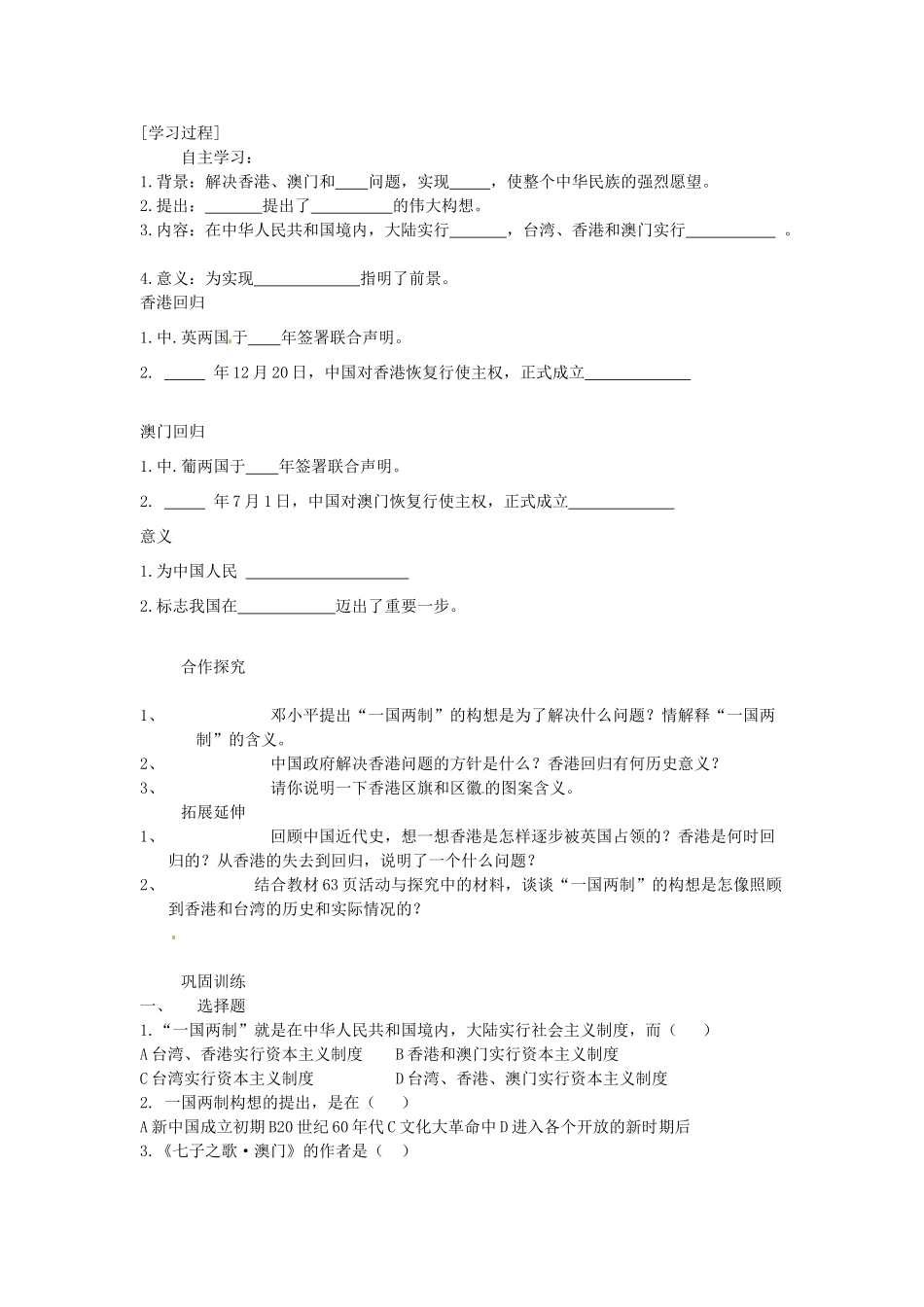 [学习过程]

自主学习：

1.背景：解决香港、澳门和____问题，实现_____，使整个中华民族的强烈愿望。

2.提出：_______提出了__________的伟大构想。

3.内容：在中华人民共和国境内，大陆实行_______，台湾、香港和澳门实行___________ 。

4.意义：为实现_____________指明了前景。

香港回归

1.中.英两国于____年签署联合声明。

2. _____ 年12月20日，中国对香港恢复行使主权，正式成立_____________

澳门回归

1.中.葡两国于____年签署联合声明。

2. _____ 年7月1日，中国对澳门恢复行使主权，正式成立_____________

意义

1.为中国人民 ____________________

2.标志我国在____________迈出了重要一步。

合作探究

1、 邓小平提出“一国两制”的构想是为了解决什么问题？情解释“一国两制”的含义。

2、 中国政府解决香港问题的方针是什么？香港回归有何历史意义？

3、 请你说明一下香港区旗和区徽.的图案含义。

拓展延伸

1、 回顾中国近代史，想一想香港是怎样逐步被英国占领的？香港是何时回归的？从香港的失去到回归，说明了一个什么问题？

2、 结合教材63页活动与探究中的材料，谈谈“一国两制”的构想是怎像照顾到香港和台湾的历史和实际情况的？

巩固训练

一、 选择题

1.“一国两制”就是在中华人民共和国境内，大陆实行社会主义制度，而（ ）

A台湾、香港实行资本主义制度 B香港和澳门实行资本主义制度

C台湾实行资本主义制度 D台湾、香港、澳门实行资本主义制度

2. 一国两制构想的提出，是在（ ）

A新中国成立初期B20世纪60年代C文化大革命中D进入各个开放的新时期后

3.《七子之歌·澳门》的作者是（ ）